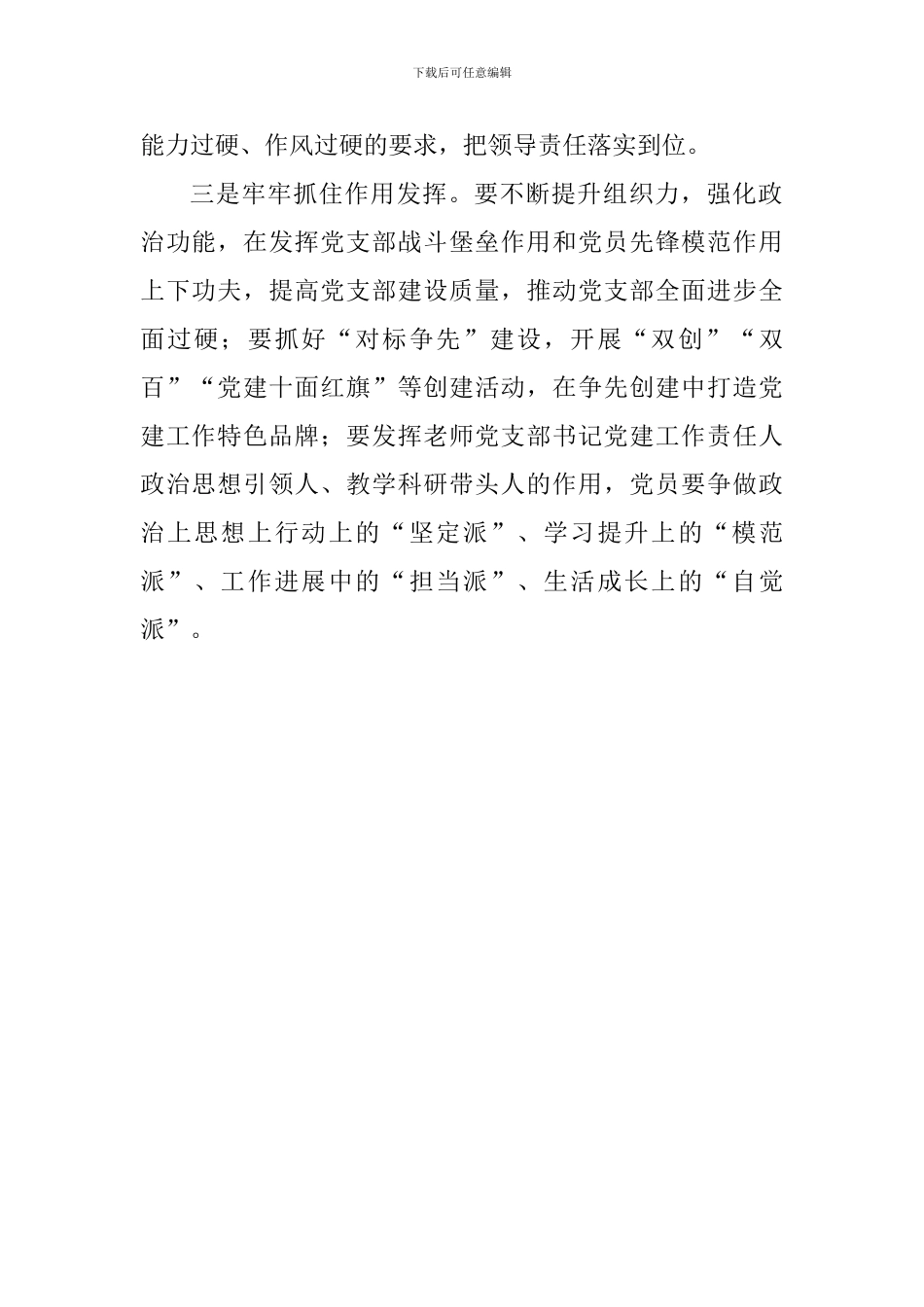 下载后可任意编辑

能力过硬、作风过硬的要求，把领导责任落实到位。

三是牢牢抓住作用发挥。要不断提升组织力，强化政治功能，在发挥党支部战斗堡垒作用和党员先锋模范作用上下功夫，提高党支部建设质量，推动党支部全面进步全面过硬；要抓好“对标争先”建设，开展“双创”“双百”“党建十面红旗”等创建活动，在争先创建中打造党建工作特色品牌；要发挥老师党支部书记党建工作责任人政治思想引领人、教学科研带头人的作用，党员要争做政治上思想上行动上的“坚定派”、学习提升上的“模范派”、工作进展中的“担当派”、生活成长上的“自觉派”。